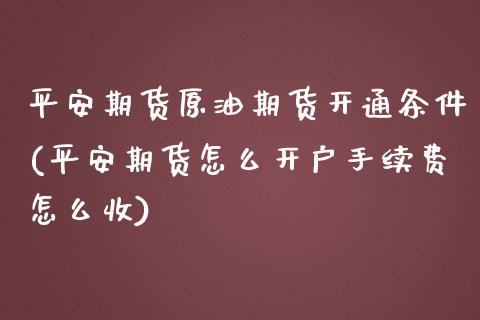 平安期货原油期货开通条件(平安期货怎么开户手续费怎么收)